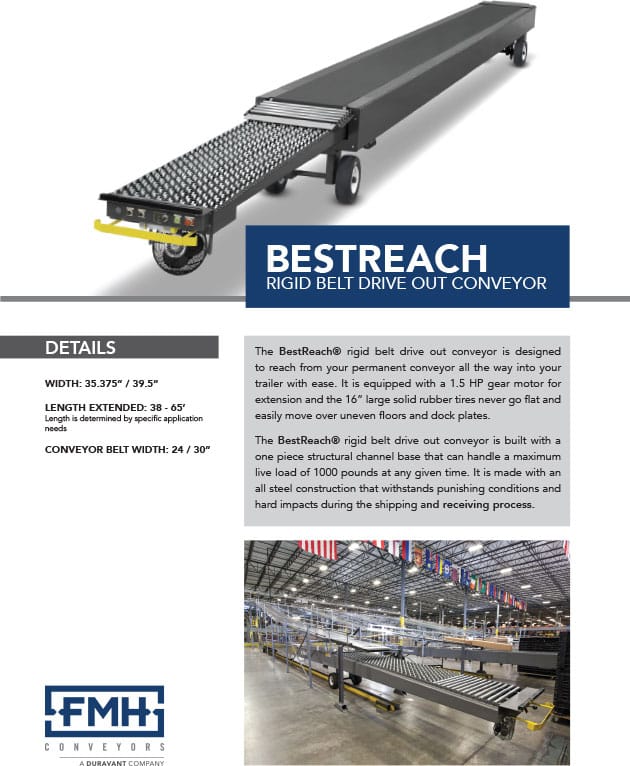 BESTREACH
RIGID BELT DRIVE OUT CONVEYOR

DETAILS

WIDTH: 35.375" / 39.5"

LENGTH EXTENDED: 38 - 65'
Length is determined by specific application needs

CONVEYOR BELT WIDTH: 24 / 30"

The BestReach® rigid belt drive out conveyor is designed to reach from your permanent conveyor all the way into your trailer with ease. It is equipped with a 1.5 HP gear motor for extension and the 16" large solid rubber tires never go flat and easily move over uneven floors and dock plates.

The BestReach® rigid belt drive out conveyor is built with a one piece structural channel base that can handle a maximum live load of 1000 pounds at any given time. It is made with an all steel construction that withstands punishing conditions and hard impacts during the shipping and receiving process.

FMH
CONVEYORS
A DURAVANT COMPANY